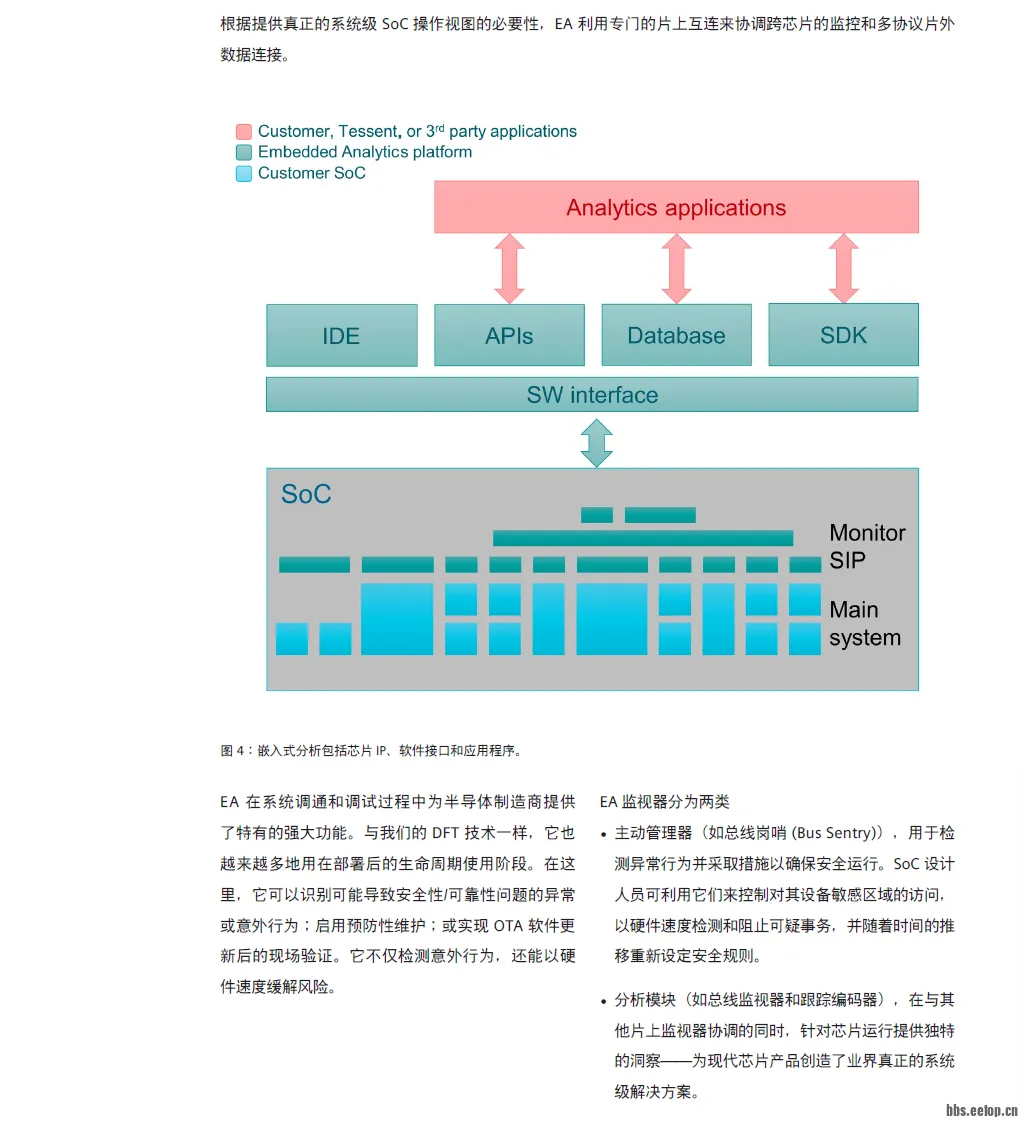 根据提供真正的系统级 SoC 操作视图的必要性，EA 利用专门的片上互连来协调跨芯片的监控和多协议片外数据连接。

Customer, Tessent, or 3$^{rd}$ party applications
Embedded Analytics platform
Customer SoC

Analytics applications

IDE
APIs
Database
SDK

SW interface

SoC

Monitor SIP

Main system

图 4：嵌入式分析包括芯片 IP、软件接口和应用程序。

EA 在系统调通和调试过程中为半导体制造商提供了特有的强大功能。与我们的 DFT 技术一样，它也越来越多地用在部署后的生命周期使用阶段。在这里，它可以识别可能导致安全性/可靠性问题的异常或意外行为；启用预防性维护；或实现 OTA 软件更新后的现场验证。它不仅检测意外行为，还能以硬件速度缓解风险。

EA 监视器分为两类

• 主动管理器（如总线岗哨 (Bus Sentry)），用于检测异常行为并采取措施以确保安全运行。SoC 设计人员可利用它们来控制对其设备敏感区域的访问，以硬件速度检测和阻止可疑事务，并随着时间的推移重新设定安全规则。

• 分析模块（如总线监视器和跟踪编码器），在与其他片上监视器协调的同时，针对芯片运行提供独特的洞察——为现代芯片产品创造了业界真正的系统级解决方案。

bbs.eelop.cn